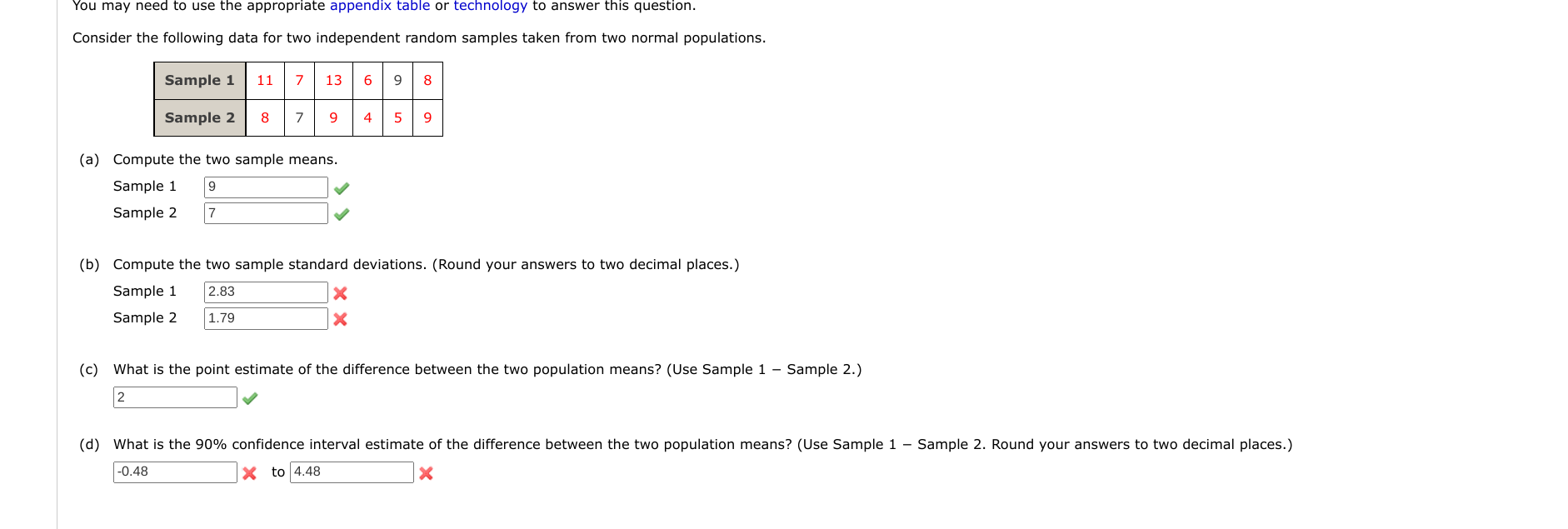 You may need to use the appropriate appendix table or technology to answer this question.

Consider the following data for two independent random samples taken from two normal populations.

| Sample 1 | 11 | 7 | 13 | 6 | 9 | 8 |
|---|---|---|---|---|---|---|
| Sample 2 | 8 | 7 | 9 | 4 | 5 | 9 |

(a) Compute the two sample means.

Sample 1 9

Sample 2 7

(b) Compute the two sample standard deviations. (Round your answers to two decimal places.)

Sample 1 2.83

Sample 2 1.79

(c) What is the point estimate of the difference between the two population means? (Use Sample 1 − Sample 2.)

2

(d) What is the 90% confidence interval estimate of the difference between the two population means? (Use Sample 1 − Sample 2. Round your answers to two decimal places.)

-0.48 to 4.48